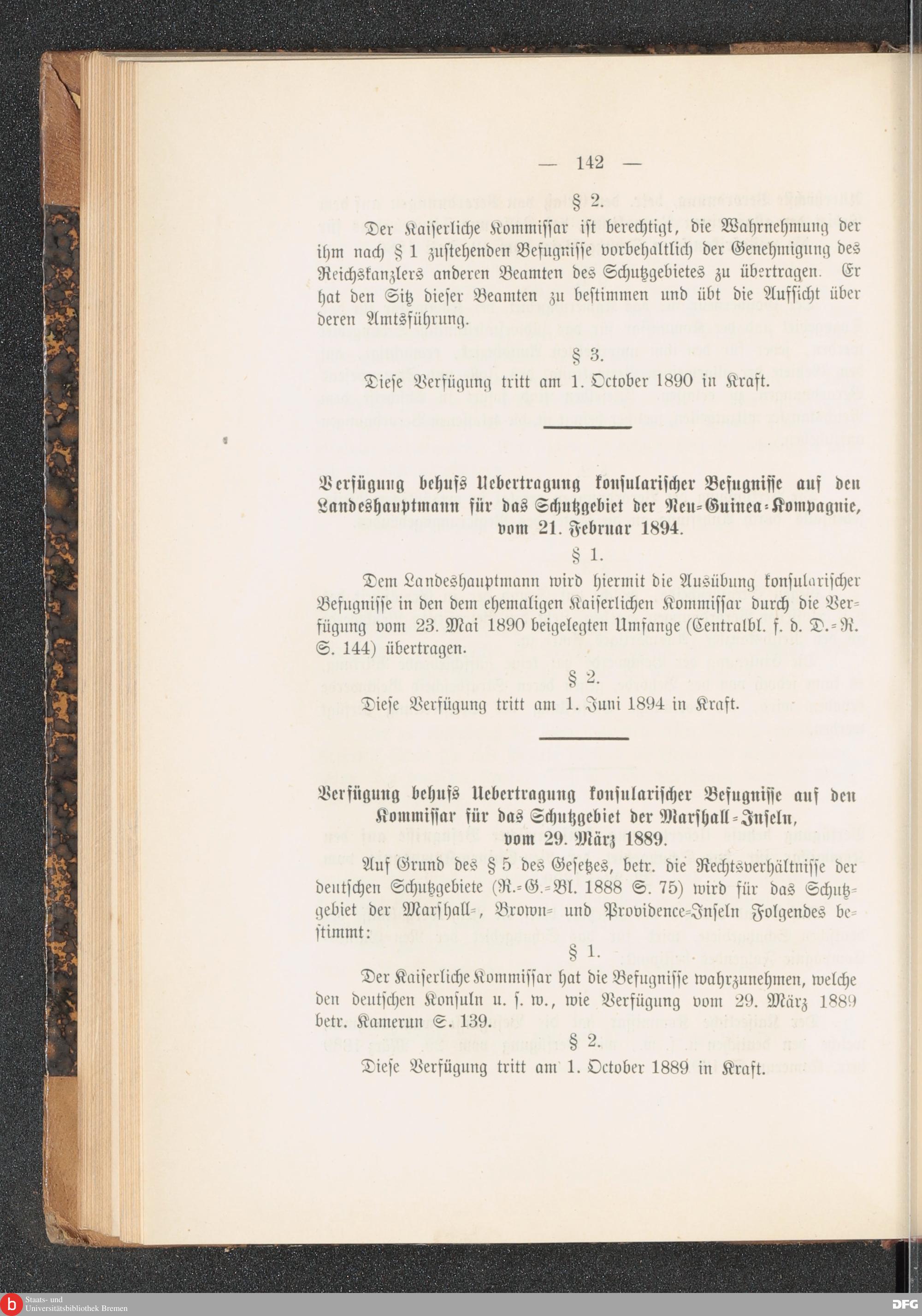 — 142 —

§ 2.

Der Kaiserliche Kommissar ist berechtigt, die Wahrnehmung der ihm nach § 1 zustehenden Befugnisse vorbehaltlich der Genehmigung des Reichskanzlers anderen Beamten des Schutzgebietes zu übertragen. Er hat den Sitz dieser Beamten zu bestimmen und übt die Aufsicht über deren Amtsführung.

§ 3.

Diese Verfügung tritt am 1. October 1890 in Kraft.

Verfügung behufs Uebertragung konsularischer Befugnisse auf den Landeshauptmann für das Schutzgebiet der Neu-Guinea-Kompagnie, vom 21. Februar 1894.

§ 1.

Dem Landeshauptmann wird hiermit die Ausübung konsularischer Befugnisse in den dem ehemaligen Kaiserlichen Kommissar durch die Verfügung vom 23. Mai 1890 beigelegten Umfange (Centralbl. f. d. D.-R. S. 144) übertragen.

§ 2.

Diese Verfügung tritt am 1. Juni 1894 in Kraft.

Verfügung behufs Uebertragung konsularischer Befugnisse auf den Kommissar für das Schutzgebiet der Marshall-Inseln, vom 29. März 1889.

Auf Grund des § 5 des Gesetzes, betr. die Rechtsverhältnisse der deutschen Schutzgebiete (R.-G.-Bl. 1888 S. 75) wird für das Schutzgebiet der Marshall-, Brown- und Providence-Inseln Folgendes bestimmt:

§ 1.

Der Kaiserliche Kommissar hat die Befugnisse wahrzunehmen, welche den deutschen Konsuln u. s. w., wie Verfügung vom 29. März 1889 betr. Kamerun S. 139.

§ 2.

Diese Verfügung tritt am 1. October 1889 in Kraft.

Staats- und Universitätsbibliothek Bremen

DFG